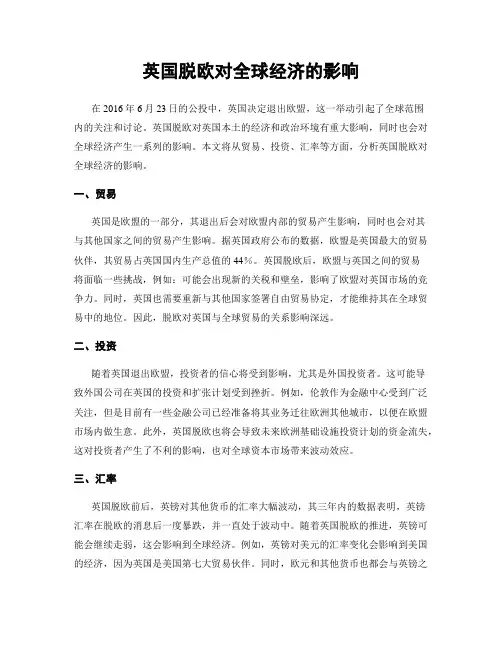 英国脱欧对全球经济的影响

在 2016 年 6 月 23 日的公投中，英国决定退出欧盟，这一举动引起了全球范围内的关注和讨论。英国脱欧对英国本土的经济和政治环境有重大影响，同时也会对全球经济产生一系列的影响。本文将从贸易、投资、汇率等方面，分析英国脱欧对全球经济的影响。

一、贸易

英国是欧盟的一部分，其退出后会对欧盟内部的贸易产生影响，同时也会对其与其他国家之间的贸易产生影响。据英国政府公布的数据，欧盟是英国最大的贸易伙伴，其贸易占英国国内生产总值的 44%。英国脱欧后，欧盟与英国之间的贸易将面临一些挑战，例如：可能会出现新的关税和壁垒，影响了欧盟对英国市场的竞争力。同时，英国也需要重新与其他国家签署自由贸易协定，才能维持其在全球贸易中的地位。因此，脱欧对英国与全球贸易的关系影响深远。

二、投资

随着英国退出欧盟，投资者的信心将受到影响，尤其是外国投资者。这可能导致外国公司在英国的投资和扩张计划受到挫折。例如，伦敦作为金融中心受到广泛关注，但是目前有一些金融公司已经准备将其业务迁往欧洲其他城市，以便在欧盟市场内做生意。此外，英国脱欧也将会导致未来欧洲基础设施投资计划的资金流失，这对投资者产生了不利的影响，也对全球资本市场带来波动效应。

三、汇率

英国脱欧前后，英镑对其他货币的汇率大幅波动，其三年内的数据表明，英镑汇率在脱欧的消息后一度暴跌，并一直处于波动中。随着英国脱欧的推进，英镑可能会继续走弱，这会影响到全球经济。例如，英镑对美元的汇率变化会影响到美国的经济，因为英国是美国第七大贸易伙伴。同时，欧元和其他货币也都会与英镑之